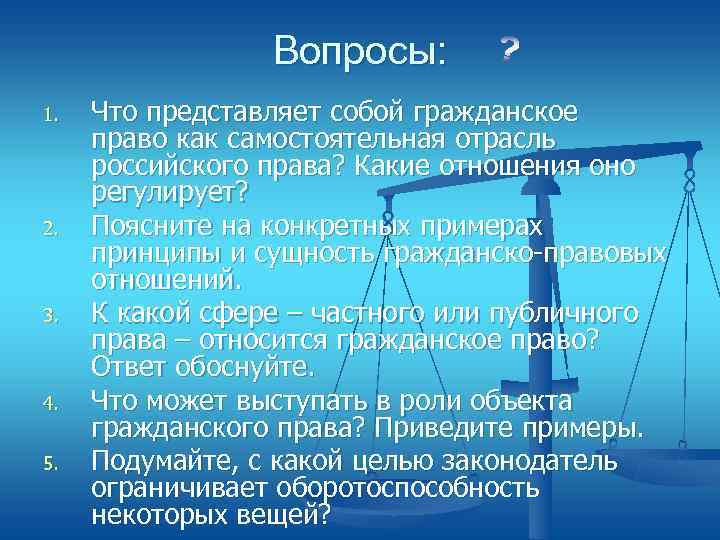 Вопросы: ?

1. Что представляет собой гражданское право как самостоятельная отрасль российского права? Какие отношения оно регулирует?
2. Поясните на конкретных примерах принципы и сущность гражданско-правовых отношений.
3. К какой сфере – частного или публичного права – относится гражданское право? Ответ обоснуйте.
4. Что может выступать в роли объекта гражданского права? Приведите примеры.
5. Подумайте, с какой целью законодатель ограничивает оборотоспособность некоторых вещей?